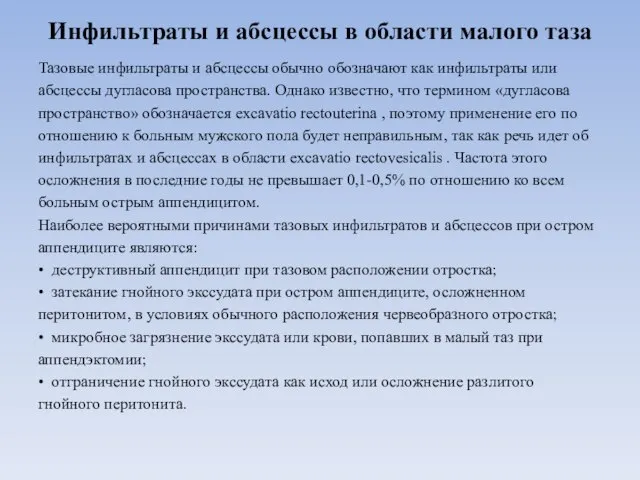 Инфильтраты и абсцессы в области малого таза

Тазовые инфильтраты и абсцессы обычно обозначают как инфильтраты или абсцессы дугласова пространства. Однако известно, что термином «дугласова пространство» обозначается excavatio rectouterina , поэтому применение его по отношению к больным мужского пола будет неправильным, так как речь идет об инфильтратах и абсцессах в области excavatio rectovesicalis . Частота этого осложнения в последние годы не превышает 0,1-0,5% по отношению ко всем больным острым аппендицитом.

Наиболее вероятными причинами тазовых инфильтратов и абсцессов при остром аппендиците являются:

• деструктивный аппендицит при тазовом расположении отростка;

• затекание гнойного экссудата при остром аппендиците, осложненном перитонитом, в условиях обычного расположения червеобразного отростка;

• микробное загрязнение экссудата или крови, попавших в малый таз при аппендэктомии;

• отграничение гнойного экссудата как исход или осложнение разлитого гнойного перитонита.